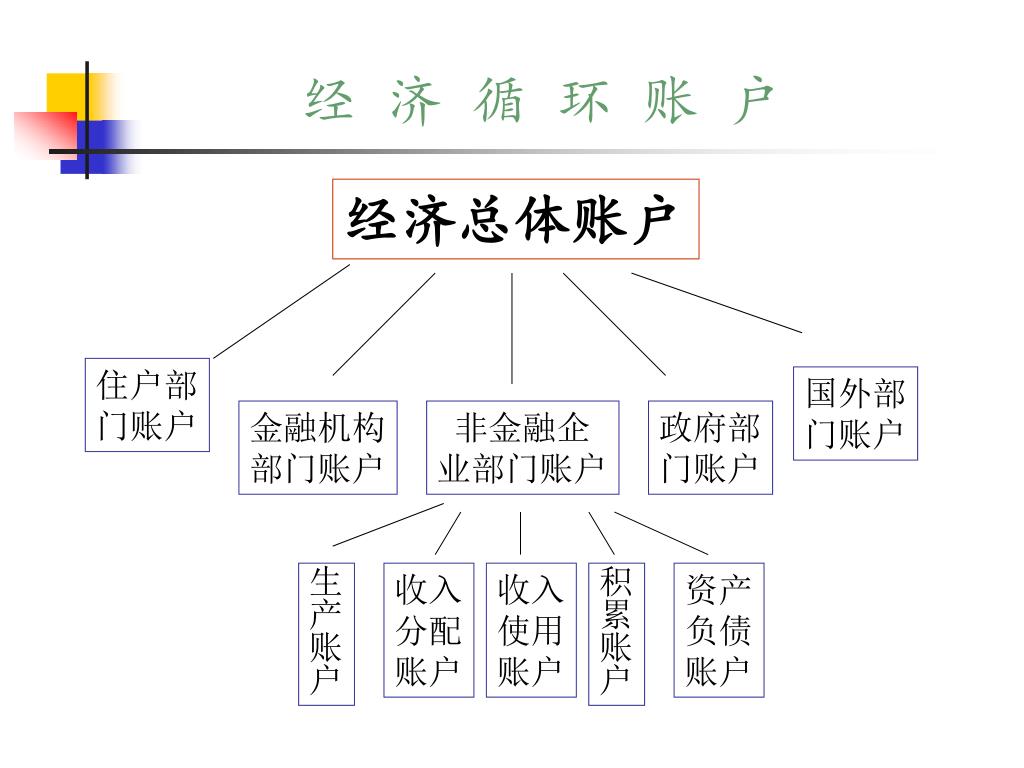 经 济 循 环 账 户

经济总体账户

住户部门账户

金融机构部门账户

非金融企业部门账户

政府部门账户

国外部门账户

生产账户

收入分配账户

收入使用账户

积累账户

资产负债账户